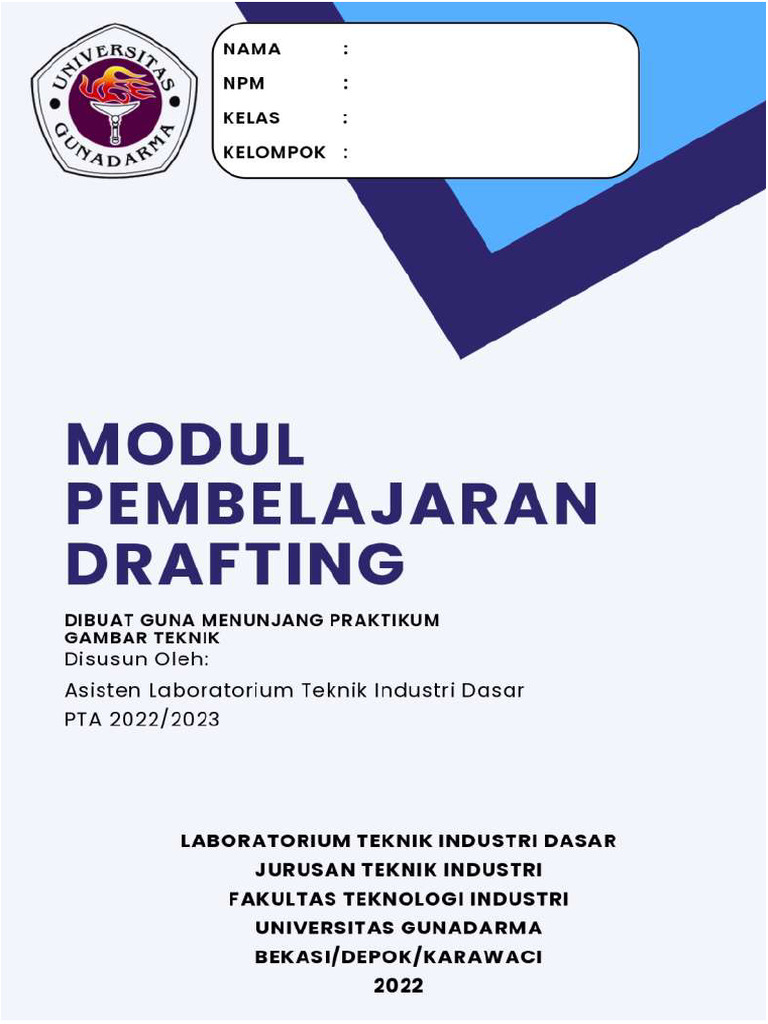 UNIVERSITAS GUNADARMA

NAMA :
NPM :
KELAS :
KELOMPOK :

MODUL PEMBELAJARAN DRAFTING

DIBUAT GUNA MENUNJANG PRAKTIKUM GAMBAR TEKNIK
Disusun Oleh:
Asisten Laboratorium Teknik Industri Dasar
PTA 2022/2023

LABORATORIUM TEKNIK INDUSTRI DASAR
JURUSAN TEKNIK INDUSTRI
FAKULTAS TEKNOLOGI INDUSTRI
UNIVERSITAS GUNADARMA
BEKASI/DEPOK/KARAWACI
2022